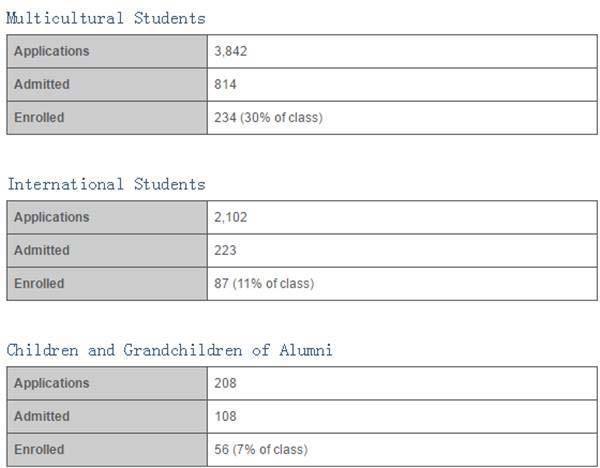 Multicultural Students

| Applications | 3,842 |
|---|---|
| Admitted | 814 |
| Enrolled | 234 (30% of class) |

International Students

| Applications | 2,102 |
|---|---|
| Admitted | 223 |
| Enrolled | 87 (11% of class) |

Children and Grandchildren of Alumni

| Applications | 208 |
|---|---|
| Admitted | 108 |
| Enrolled | 56 (7% of class) |